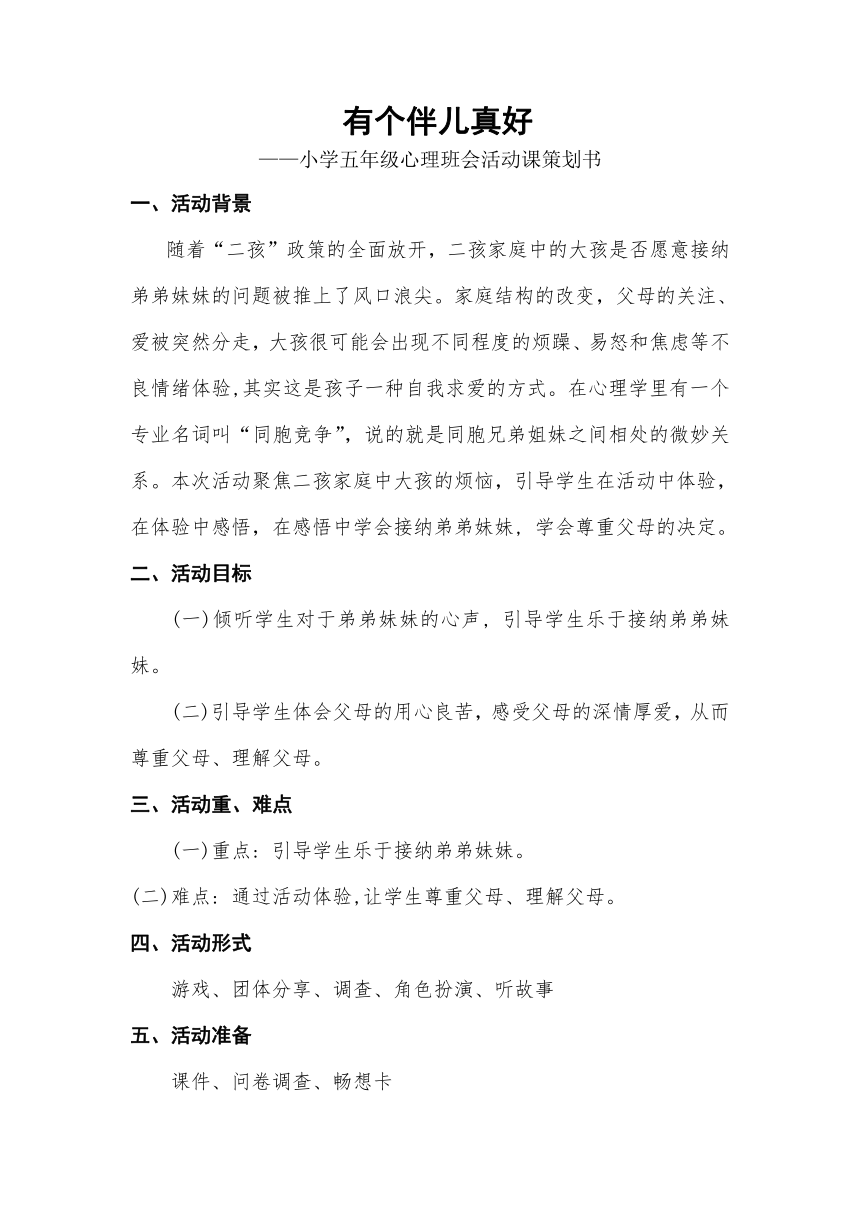 有个伴儿真好

——小学五年级心理班会活动课策划书

一、活动背景

随着“二孩”政策的全面放开，二孩家庭中的大孩是否愿意接纳弟弟妹妹的问题被推上了风口浪尖。家庭结构的改变，父母的关注、爱被突然分走，大孩很可能会出现不同程度的烦躁、易怒和焦虑等不良情绪体验,其实这是孩子一种自我求爱的方式。在心理学里有一个专业名词叫“同胞竞争”，说的就是同胞兄弟姐妹之间相处的微妙关系。本次活动聚焦二孩家庭中大孩的烦恼，引导学生在活动中体验，在体验中感悟，在感悟中学会接纳弟弟妹妹，学会尊重父母的决定。

二、活动目标

(一)倾听学生对于弟弟妹妹的心声，引导学生乐于接纳弟弟妹妹。

(二)引导学生体会父母的用心良苦，感受父母的深情厚爱，从而尊重父母、理解父母。

三、活动重、难点

(一)重点：引导学生乐于接纳弟弟妹妹。

(二)难点：通过活动体验,让学生尊重父母、理解父母。

四、活动形式

游戏、团体分享、调查、角色扮演、听故事

五、活动准备

课件、问卷调查、畅想卡